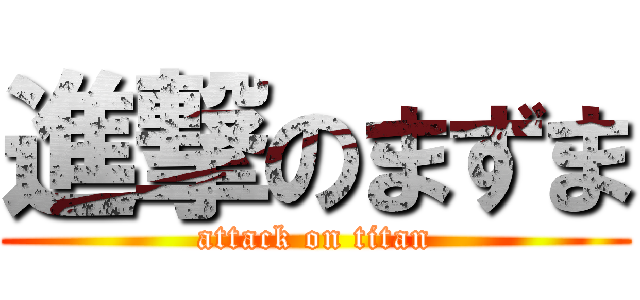 進撃のまずま
attack on titan